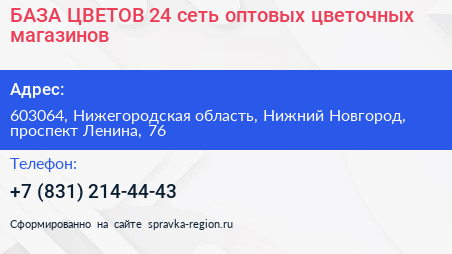 БАЗА ЦВЕТОВ 24 сеть оптовых цветочных магазинов

Адрес:

603064, Нижегородская область, Нижний Новгород, проспект Ленина, 76

Телефон:

+7 (831) 214-44-43

Сформированно на сайте spravka-region.ru